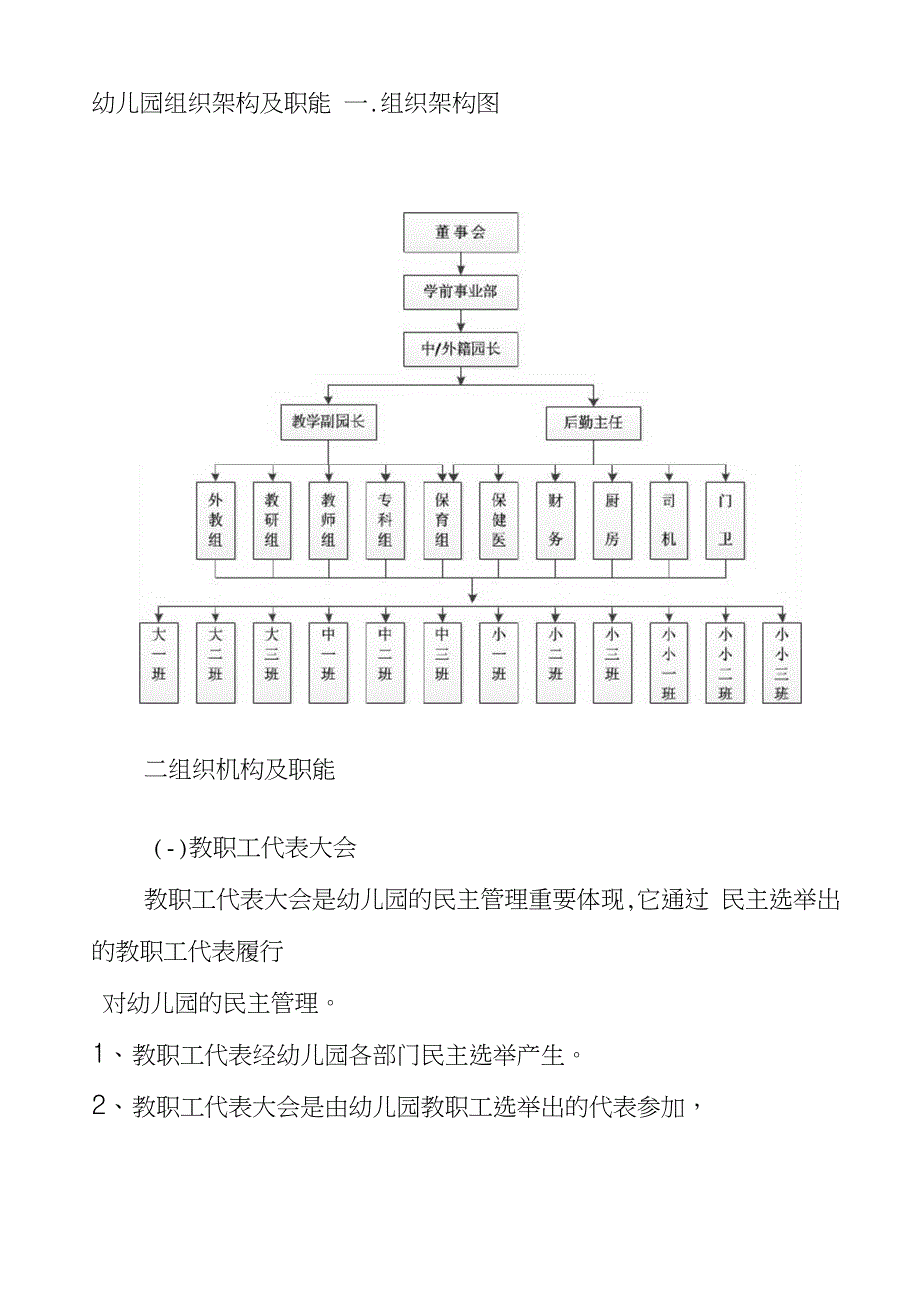 幼儿园组织架构及职能 一.组织架构图

董事会

学前事业部

中/外籍园长

教学副园长

后勤主任

外教组

教研组

教师组

专科组

保育组

保健医

财务

厨房

司机

门卫

大一班

大二班

大三班

中一班

中二班

中三班

小一班

小二班

小三班

小小一班

小小二班

小小三班

二组织机构及职能

(-)教职工代表大会

教职工代表大会是幼儿园的民主管理重要体现,它通过 民主选举出的教职工代表履行

对幼儿园的民主管理。

1、教职工代表经幼儿园各部门民主选举产生。

2、教职工代表大会是由幼儿园教职工选举出的代表参加，